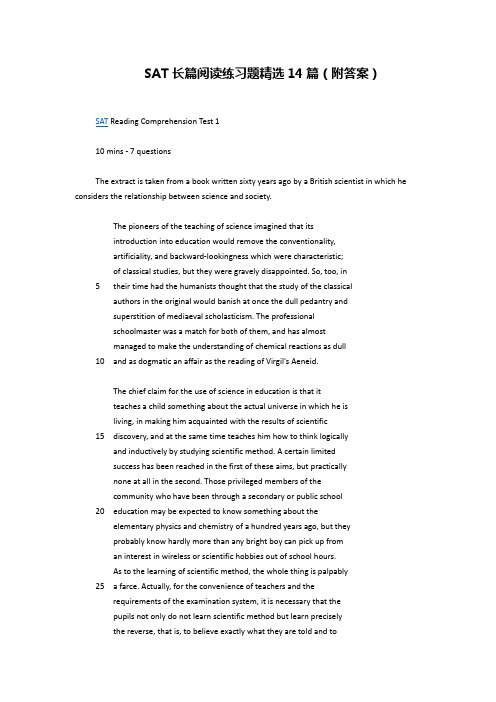 SAT 长篇阅读练习题精选 14 篇（附答案）

SAT Reading Comprehension Test 1

10 mins - 7 questions

The extract is taken from a book written sixty years ago by a British scientist in which he considers the relationship between science and society.

The pioneers of the teaching of science imagined that its introduction into education would remove the conventionality, artificiality, and backward-lookingness which were characteristic; of classical studies, but they were gravely disappointed. So, too, in
5 their time had the humanists thought that the study of the classical authors in the original would banish at once the dull pedantry and superstition of mediaeval scholasticism. The professional schoolmaster was a match for both of them, and has almost managed to make the understanding of chemical reactions as dull
10 and as dogmatic an affair as the reading of Virgil's Aeneid.

The chief claim for the use of science in education is that it teaches a child something about the actual universe in which he is living, in making him acquainted with the results of scientific
15 discovery, and at the same time teaches him how to think logically and inductively by studying scientific method. A certain limited success has been reached in the first of these aims, but practically none at all in the second. Those privileged members of the community who have been through a secondary or public school
20 education may be expected to know something about the elementary physics and chemistry of a hundred years ago, but they probably know hardly more than any bright boy can pick up from an interest in wireless or scientific hobbies out of school hours. As to the learning of scientific method, the whole thing is palpably
25 a farce. Actually, for the convenience of teachers and the requirements of the examination system, it is necessary that the pupils not only do not learn scientific method but learn precisely the reverse, that is, to believe exactly what they are told and to